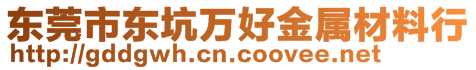 东莞市东坑万好金属材料行
http://gddgwh.cn.coovee.net